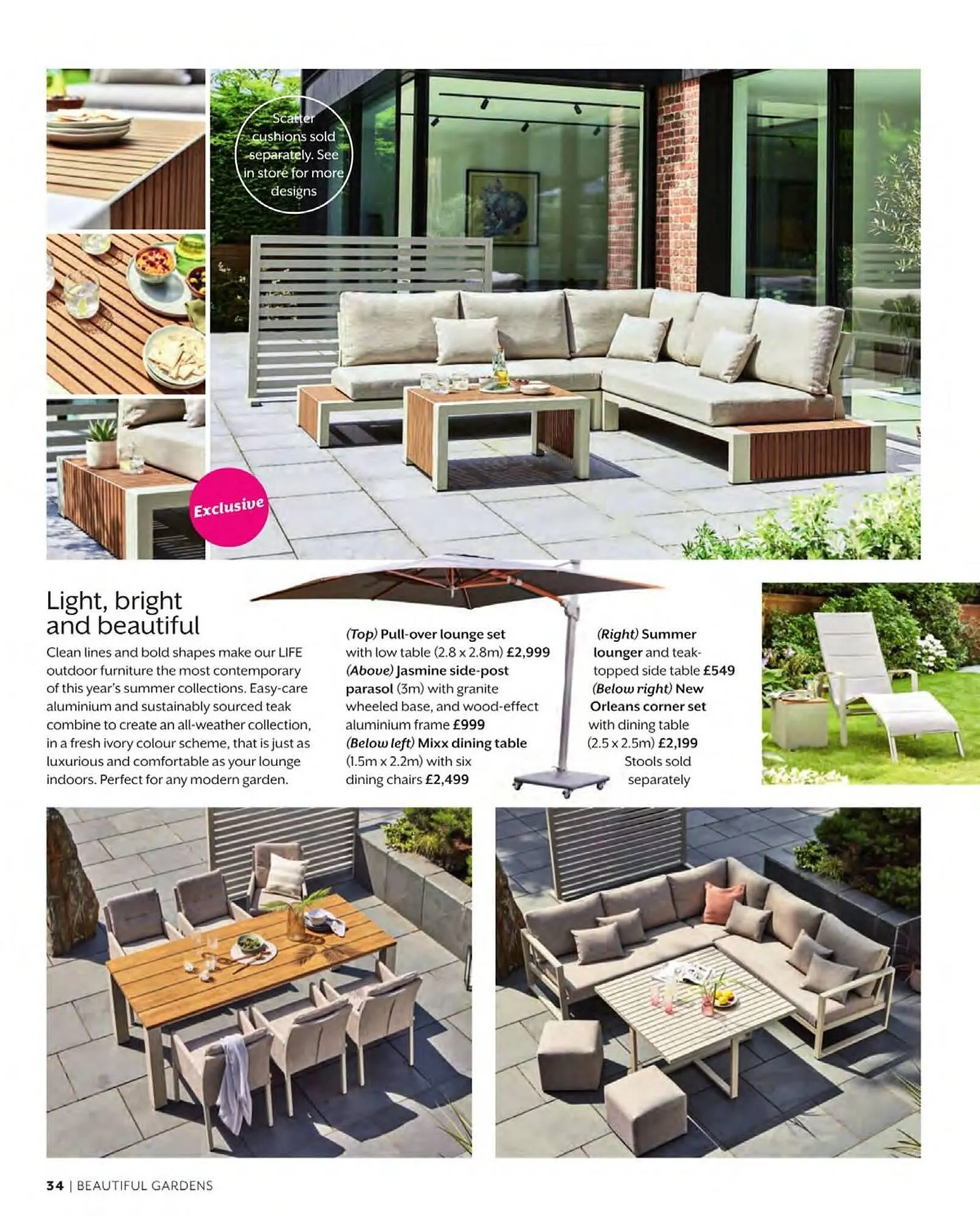 Scatter cushions sold separately. See in store for more designs

Exclusive

Light, bright and beautiful

Clean lines and bold shapes make our LIFE outdoor furniture the most contemporary of this year's summer collections. Easy-care aluminium and sustainably sourced teak combine to create an all-weather collection, in a fresh ivory colour scheme, that is just as luxurious and comfortable as your lounge indoors. Perfect for any modern garden.

(Top) Pull-over lounge set with low table (2.8 x 2.8m) £2,999 (Above) Jasmine side-post parasol (3m) with granite wheeled base, and wood-effect aluminium frame £999 (Below left) Mixx dining table (1.5m x 2.2m) with six dining chairs £2,499

(Right) Summer lounger and teak-topped side table £549 (Below right) New Orleans corner set with dining table (2.5 x 2.5m) £2,199 Stools sold separately

34 | BEAUTIFUL GARDENS